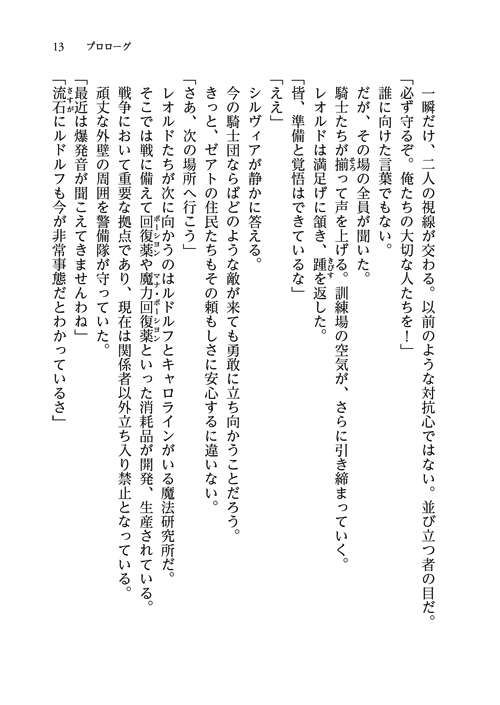 13　プロローグ

一瞬だけ、二人の視線が交わる。以前のような対抗心ではない。並び立つ者の目だ。
「必ず守るぞ。俺たちの大切な人たちを！」
誰に向けた言葉でもない。
だが、その場の全員が聞いた。
騎士たちが揃って声を上げる。訓練場の空気が、さらに引き締まっていく。
レオルドは満足げに頷き、踵を返した。
「皆、準備と覚悟はできているな」
「ええ」
シルヴィアが静かに答える。
今の騎士団ならばどのような敵が来ても勇敢に立ち向かうことだろう。
きっと、ゼアトの住民たちもその頼もしさに安心するに違いない。
「さあ、次の場所へ行こう」
レオルドたちが次に向かうのはルドルフとキャロラインがいる魔法研究所だ。
そこでは戦に備えて回復薬や魔力回復薬といった消耗品が開発、生産されている。
戦争において重要な拠点であり、現在は関係者以外立ち入り禁止となっている。
頑丈な外壁の周囲を警備隊が守っていた。
「最近は爆発音が聞こえてきませんわね」
「流石にルドルフも今が非常事態だとわかっているさ」